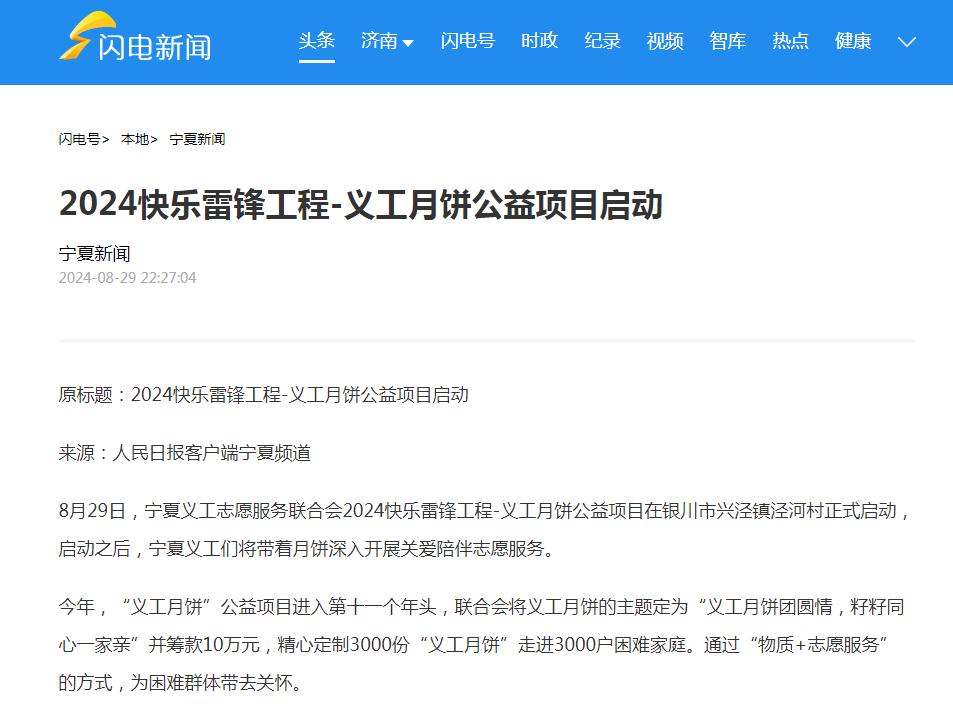 闪电新闻

头条 济南 闪电号 时政 纪录 视频 智库 热点 健康

闪电号> 本地> 宁夏新闻

2024快乐雷锋工程-义工月饼公益项目启动

宁夏新闻
2024-08-29 22:27:04

原标题：2024快乐雷锋工程-义工月饼公益项目启动

来源：人民日报客户端宁夏频道

8月29日，宁夏义工志愿服务联合会2024快乐雷锋工程-义工月饼公益项目在银川市兴泾镇泾河村正式启动，启动之后，宁夏义工们将带着月饼深入开展关爱陪伴志愿服务。

今年，“义工月饼”公益项目进入第十一个年头，联合会将义工月饼的主题定为“义工月饼团圆情，籽籽同心一家亲”并筹款10万元，精心定制3000份“义工月饼”走进3000户困难家庭。通过“物质+志愿服务”的方式，为困难群体带去关怀。